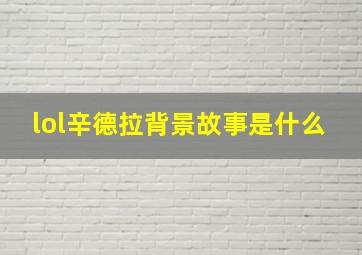 lol辛德拉背景故事是什么